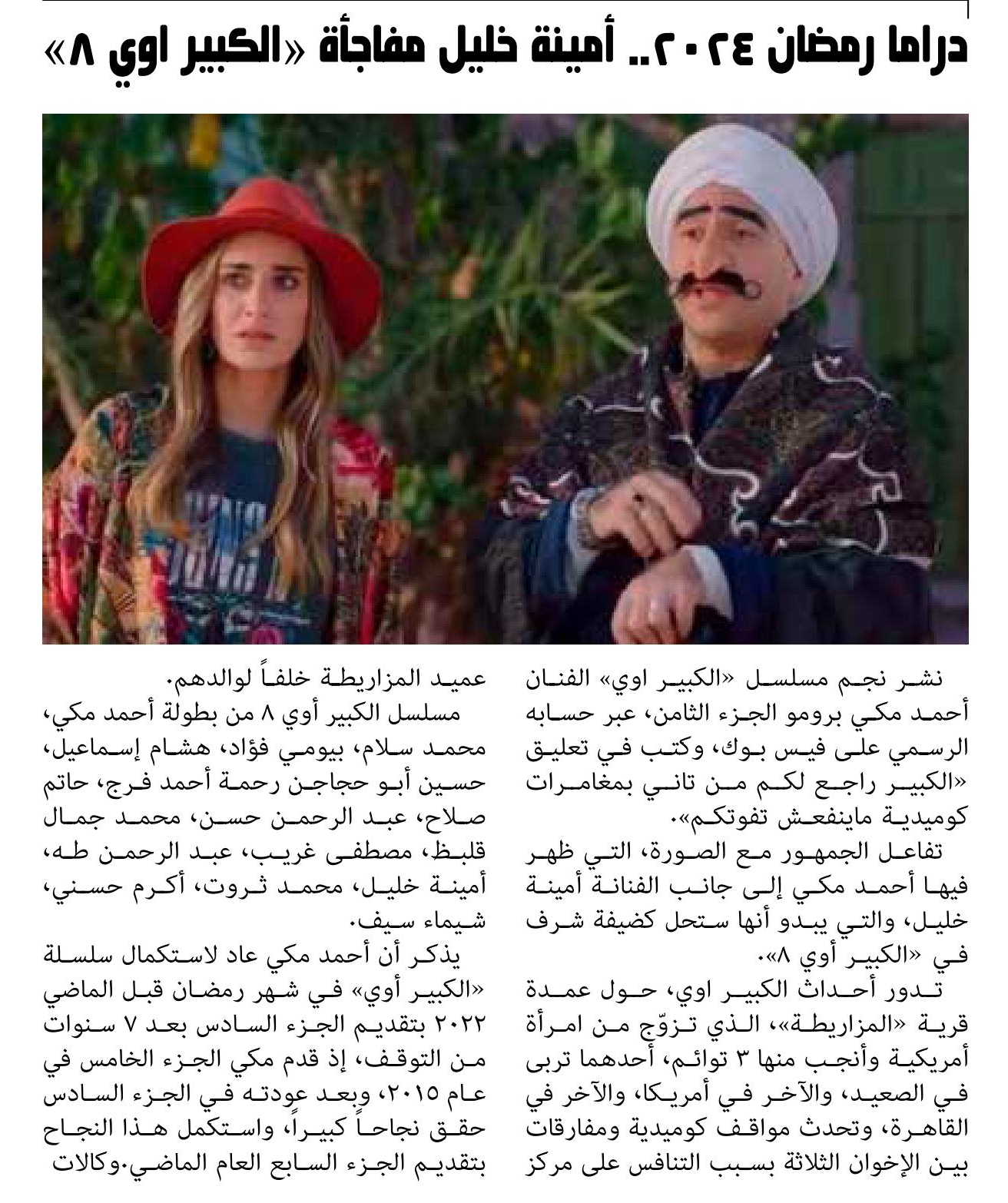 دراما رمضان ٢٠٢٤.. أمينة خليل مفاجأة «الكبير اوي ٨»

نشر نجم مسلسل «الكبير اوي» الفنان أحمد مكي برومو الجزء الثامن، عبر حسابه الرسمي على فيس بوك، وكتب في تعليق «الكبير راجع لكم من تاني بمغامرات كوميدية ماينفعش تفوتكم».

تفاعل الجمهور مع الصورة، التي ظهر فيها أحمد مكي إلى جانب الفنانة أمينة خليل، والتي يبدو أنها ستحل كضيفة شرف في «الكبير أوي ٨».

تدور أحداث الكبير اوي، حول عمدة قرية «المزاريطة»، الذي تزوّج من امرأة أمريكية وأنجب منها ٣ توائم، أحدهما تربى في الصعيد، والآخر في أمريكا، والآخر في القاهرة، وتحدث مواقف كوميدية ومفارقات بين الإخوان الثلاثة بسبب التنافس على مركز عميد المزاريطة خلفاً لوالدهم.

مسلسل الكبير أوي ٨ من بطولة أحمد مكي، محمد سلام، بيومي فؤاد، هشام إسماعيل، حسين أبو حجاجن رحمة أحمد فرج، حاتم صلاح، عبد الرحمن حسن، محمد جمال قلبظ، مصطفى غريب، عبد الرحمن طه، أمينة خليل، محمد ثروت، أكرم حسني، شيماء سيف.

يذكر أن أحمد مكي عاد لاستكمال سلسلة «الكبير أوي» في شهر رمضان قبل الماضي ٢٠٢٢ بتقديم الجزء السادس بعد ٧ سنوات من التوقف، إذ قدم مكي الجزء الخامس في عام ٢٠١٥، وبعد عودته في الجزء السادس حقق نجاحاً كبيراً، واستكمل هذا النجاح بتقديم الجزء السابع العام الماضي.وكالات